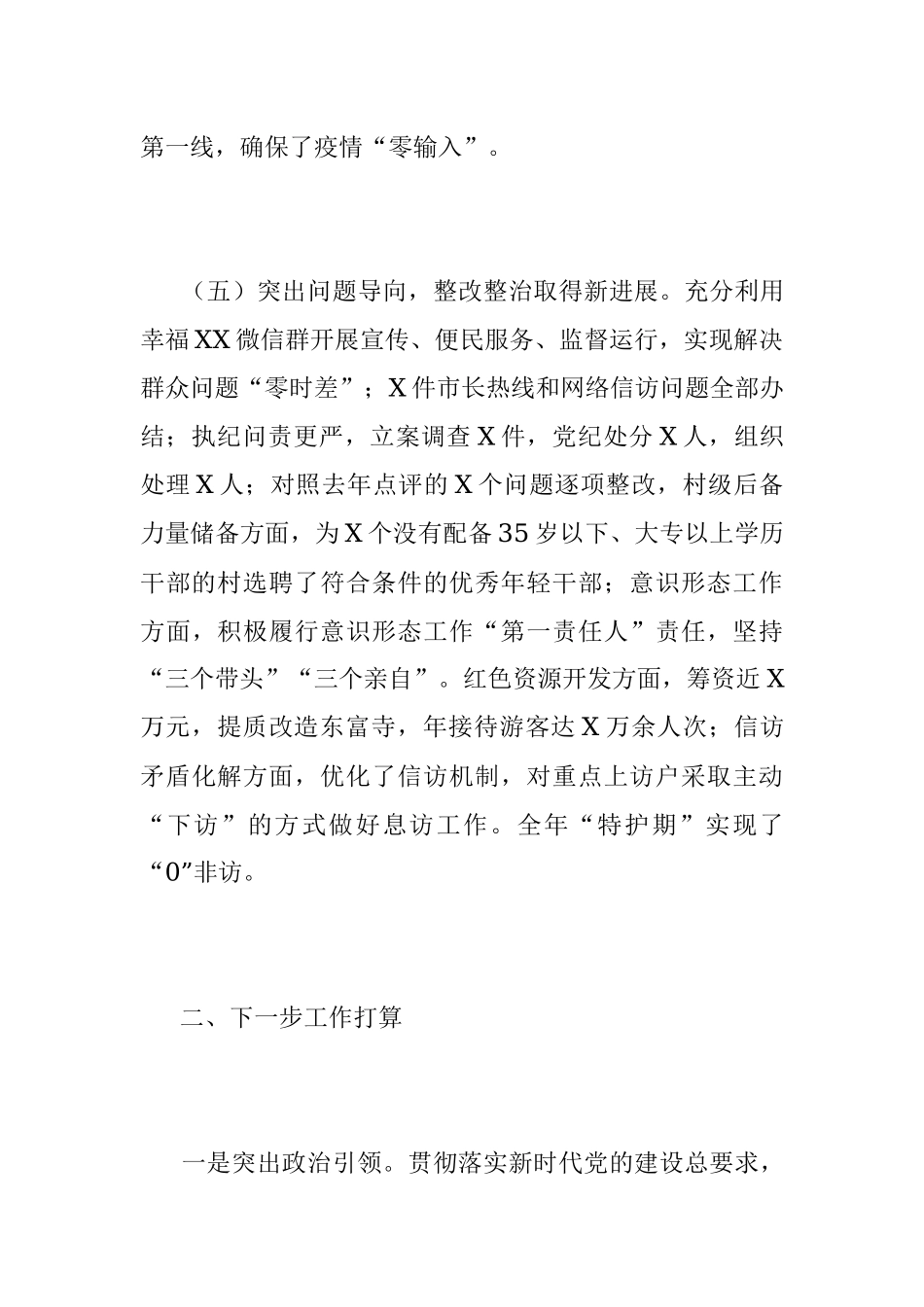 第一线，确保了疫情“零输入”。

（五）突出问题导向，整改整治取得新进展。充分利用幸福XX微信群开展宣传、便民服务、监督运行，实现解决群众问题“零时差”；X件市长热线和网络信访问题全部办结；执纪问责更严，立案调查X件，党纪处分X人，组织处理X人；对照去年点评的X个问题逐项整改，村级后备力量储备方面，为X个没有配备35岁以下、大专以上学历干部的村选聘了符合条件的优秀年轻干部；意识形态工作方面，积极履行意识形态工作“第一责任人”责任，坚持“三个带头”“三个亲自”。红色资源开发方面，筹资近X万元，提质改造东富寺，年接待游客达X万余人次；信访矛盾化解方面，优化了信访机制，对重点上访户采取主动“下访”的方式做好息访工作。全年“特护期”实现了“0”非访。

二、下一步工作打算

一是突出政治引领。贯彻落实新时代党的建设总要求，